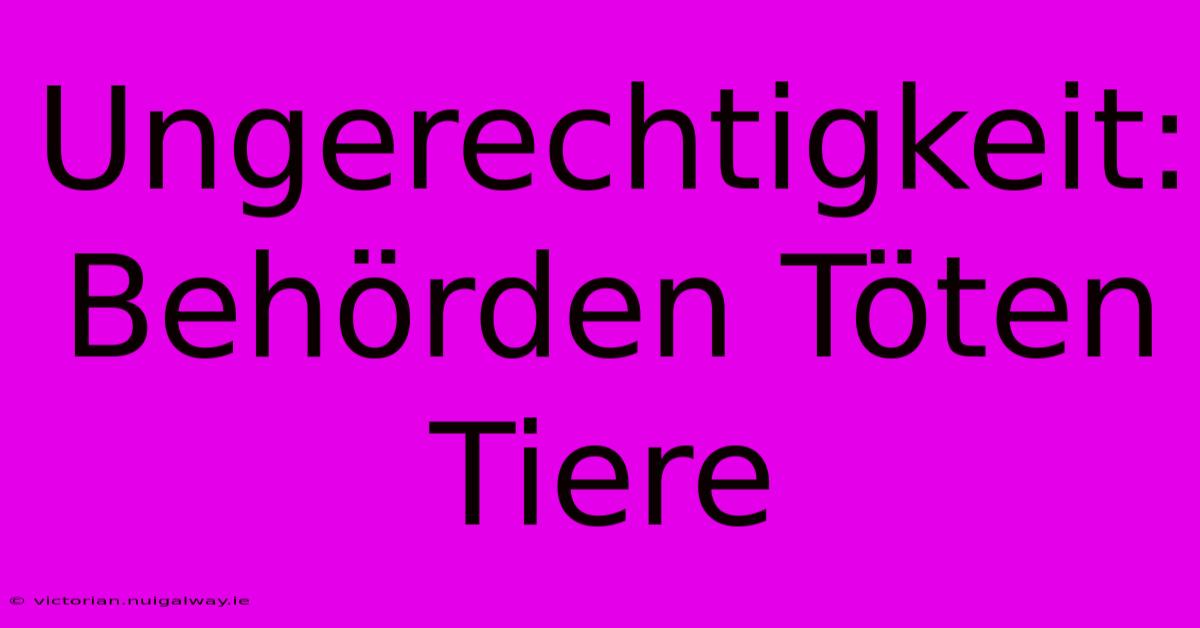 Ungerechtigkeit: Behörden Töten Tiere

© victorian.nuigalway.ie